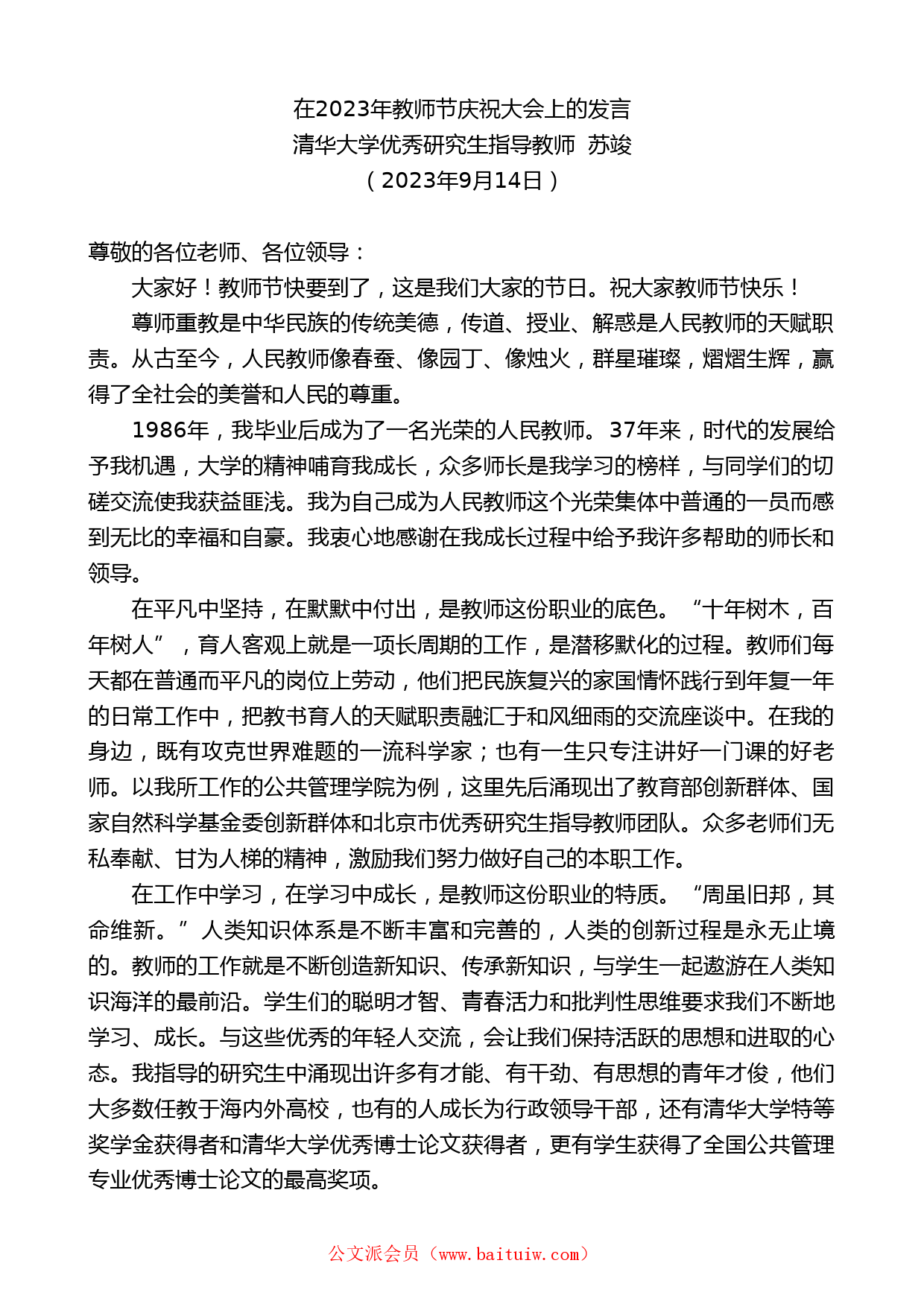 在2023年教师节庆祝大会上的发言
清华大学优秀研究生指导教师 苏竣
（2023年9月14日）

尊敬的各位老师、各位领导：

大家好！教师节快要到了，这是我们大家的节日。祝大家教师节快乐！

尊师重教是中华民族的传统美德，传道、授业、解惑是人民教师的天赋职责。从古至今，人民教师像春蚕、像园丁、像烛火，群星璀璨，熠熠生辉，赢得了全社会的美誉和人民的尊重。

1986年，我毕业后成为了一名光荣的人民教师。37年来，时代的发展给予我机遇，大学的精神哺育我成长，众多师长是我学习的榜样，与同学们的切磋交流使我获益匪浅。我为自己成为人民教师这个光荣集体中普通的一员而感到无比的幸福和自豪。我衷心地感谢在我成长过程中给予我许多帮助的师长和领导。

在平凡中坚持，在默默中付出，是教师这份职业的底色。“十年树木，百年树人”，育人客观上就是一项长周期的工作，是潜移默化的过程。教师们每天都在普通而平凡的岗位上劳动，他们把民族复兴的家国情怀践行到年复一年的日常工作中，把教书育人的天赋职责融汇于和风细雨的交流座谈中。在我的身边，既有攻克世界难题的一流科学家；也有一生只专注讲好一门课的好老师。以我所工作的公共管理学院为例，这里先后涌现出了教育部创新群体、国家自然科学基金委创新群体和北京市优秀研究生指导教师团队。众多老师们无私奉献、甘为人梯的精神，激励我们努力做好自己的本职工作。

在工作中学习，在学习中成长，是教师这份职业的特质。“周虽旧邦，其命维新。”人类知识体系是不断丰富和完善的，人类的创新过程是永无止境的。教师的工作就是不断创造新知识、传承新知识，与学生一起遨游在人类知识海洋的最前沿。学生们的聪明才智、青春活力和批判性思维要求我们不断地学习、成长。与这些优秀的年轻人交流，会让我们保持活跃的思想和进取的心态。我指导的研究生中涌现出许多有才能、有干劲、有思想的青年才俊，他们大多数任教于海内外高校，也有的人成长为行政领导干部，还有清华大学特等奖学金获得者和清华大学优秀博士论文获得者，更有学生获得了全国公共管理专业优秀博士论文的最高奖项。

公文派会员（www.baituiw.com）